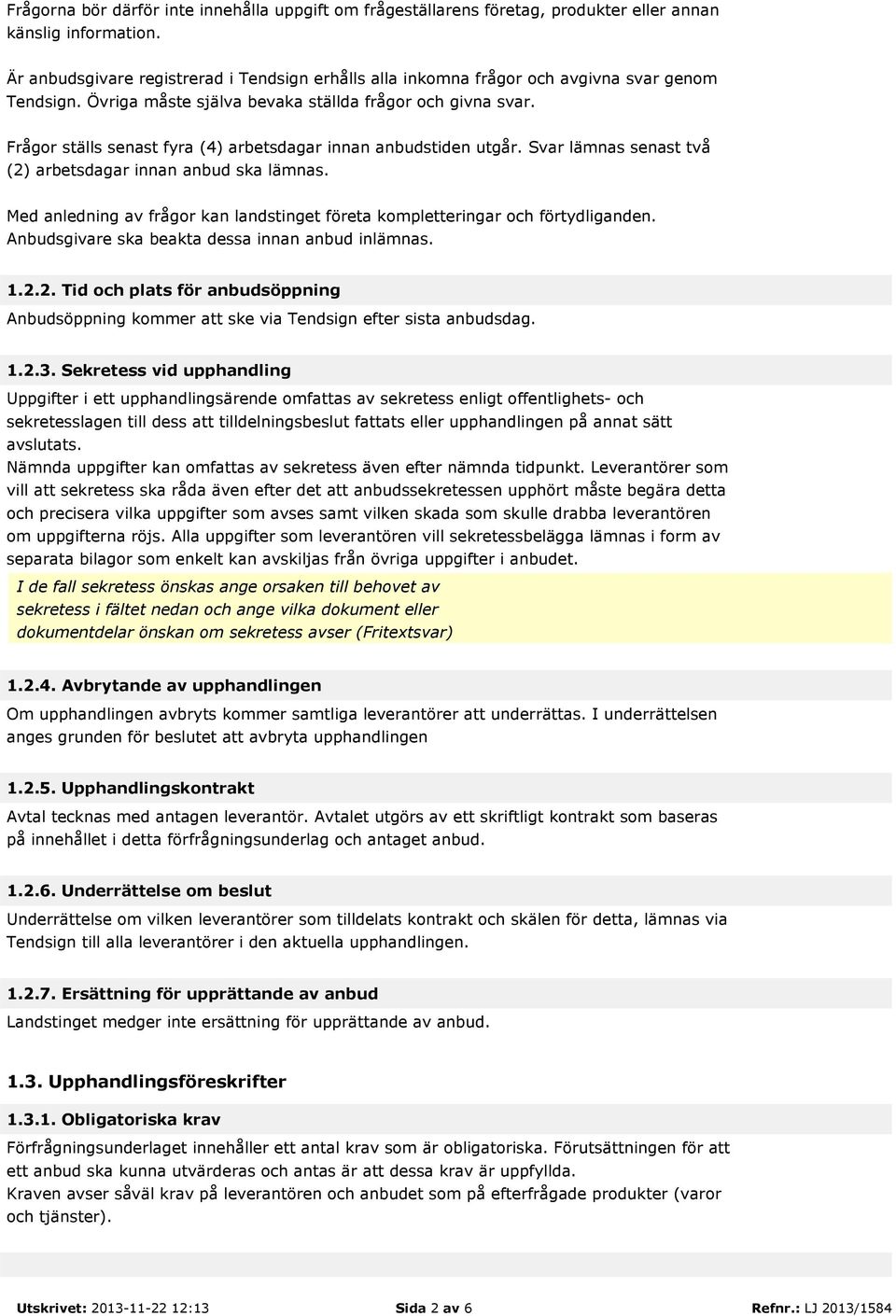 Frågorna bör därför inte innehålla uppgift om frågeställarens företag, produkter eller annan känslig information.

Är anbudsgivare registrerad i Tendsign erhålls alla inkomna frågor och avgivna svar genom Tendsign. Övriga måste själva bevaka ställda frågor och givna svar.

Frågor ställs senast fyra (4) arbetsdagar innan anbudstiden utgår. Svar lämnas senast två (2) arbetsdagar innan anbud ska lämnas.

Med anledning av frågor kan landstinget företa kompletteringar och förtydliganden. Anbudsgivare ska beakta dessa innan anbud inlämnas.

1.2.2. Tid och plats för anbudsöppning

Anbudsöppning kommer att ske via Tendsign efter sista anbudsdag.

1.2.3. Sekretess vid upphandling

Uppgifter i ett upphandlingsärende omfattas av sekretess enligt offentlighets- och sekretesslagen till dess att tilldelningsbeslut fattats eller upphandlingen på annat sätt avslutats.
Nämnda uppgifter kan omfattas av sekretess även efter nämnda tidpunkt. Leverantörer som vill att sekretess ska råda även efter det att anbudssekretessen upphört måste begära detta och precisera vilka uppgifter som avses samt vilken skada som skulle drabba leverantören om uppgifterna röjs. Alla uppgifter som leverantören vill sekretessbelägga lämnas i form av separata bilagor som enkelt kan avskiljas från övriga uppgifter i anbudet.

I de fall sekretess önskas ange orsaken till behovet av sekretess i fältet nedan och ange vilka dokument eller dokumentdelar önskan om sekretess avser (Fritextsvar)

1.2.4. Avbrytande av upphandlingen

Om upphandlingen avbryts kommer samtliga leverantörer att underrättas. I underrättelsen anges grunden för beslutet att avbryta upphandlingen

1.2.5. Upphandlingskontrakt

Avtal tecknas med antagen leverantör. Avtalet utgörs av ett skriftligt kontrakt som baseras på innehållet i detta förfrågningsunderlag och antaget anbud.

1.2.6. Underrättelse om beslut

Underrättelse om vilken leverantörer som tilldelats kontrakt och skälen för detta, lämnas via Tendsign till alla leverantörer i den aktuella upphandlingen.

1.2.7. Ersättning för upprättande av anbud

Landstinget medger inte ersättning för upprättande av anbud.

1.3. Upphandlingsföreskrifter

1.3.1. Obligatoriska krav

Förfrågningsunderlaget innehåller ett antal krav som är obligatoriska. Förutsättningen för att ett anbud ska kunna utvärderas och antas är att dessa krav är uppfyllda.
Kraven avser såväl krav på leverantören och anbudet som på efterfrågade produkter (varor och tjänster).

Utskrivet: 2013-11-22 12:13 Sida 2 av 6 Refnr.: LJ 2013/1584